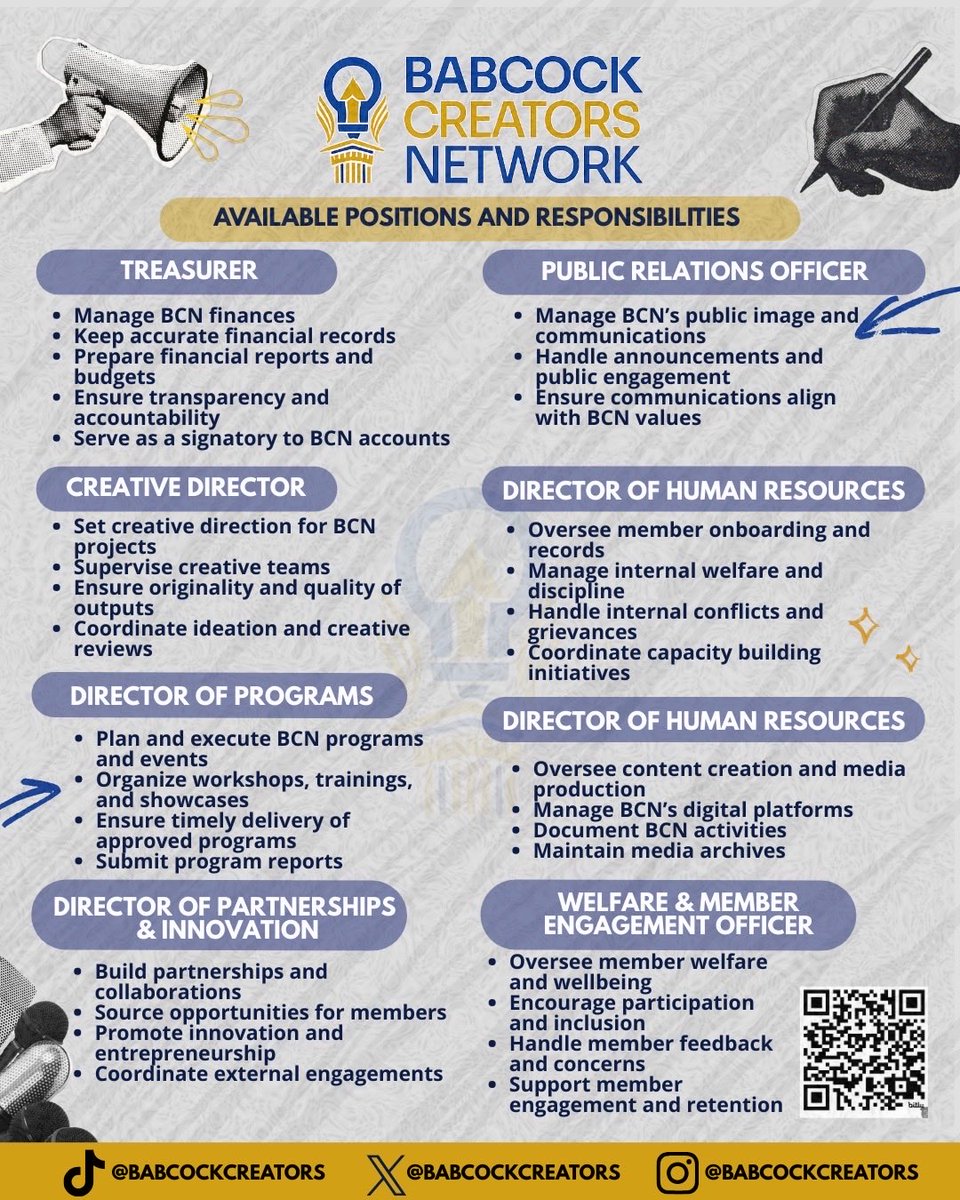 BABCOCK CREATORS NETWORK

AVAILABLE POSITIONS AND RESPONSIBILITIES

TREASURER

- Manage BCN finances
- Keep accurate financial records
- Prepare financial reports and budgets
- Ensure transparency and accountability
- Serve as a signatory to BCN accounts

CREATIVE DIRECTOR

- Set creative direction for BCN projects
- Supervise creative teams
- Ensure originality and quality of outputs
- Coordinate ideation and creative reviews

DIRECTOR OF PROGRAMS

- Plan and execute BCN programs and events
- Organize workshops, trainings, and showcases
- Ensure timely delivery of approved programs
- Submit program reports

DIRECTOR OF PARTNERSHIPS & INNOVATION

- Build partnerships and collaborations
- Source opportunities for members
- Promote innovation and entrepreneurship
- Coordinate external engagements

PUBLIC RELATIONS OFFICER

- Manage BCN's public image and communications
- Handle announcements and public engagement
- Ensure communications align with BCN values

DIRECTOR OF HUMAN RESOURCES

- Oversee member onboarding and records
- Manage internal welfare and discipline
- Handle internal conflicts and grievances
- Coordinate capacity building initiatives

DIRECTOR OF HUMAN RESOURCES

- Oversee content creation and media production
- Manage BCN's digital platforms
- Document BCN activities
- Maintain media archives

WELFARE & MEMBER ENGAGEMENT OFFICER

- Oversee member welfare and wellbeing
- Encourage participation and inclusion
- Handle member feedback and concerns
- Support member engagement and retention

@BABCOCKCREATORS @BABCOCKCREATORS @BABCOCKCREATORS